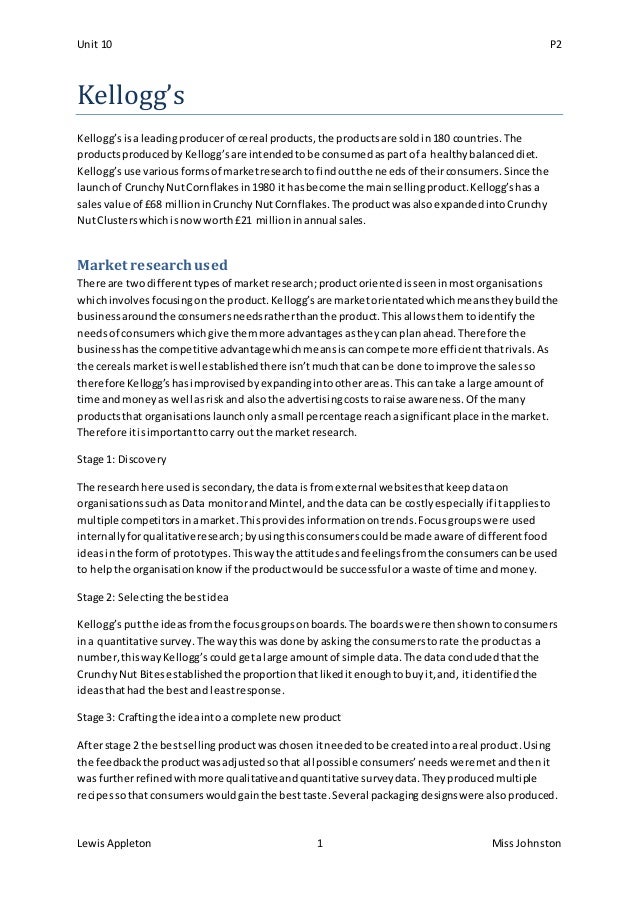 Unit 10

P2

Kellogg's

Kellogg's is a leading producer of cereal products, the products are sold in 180 countries. The products produced by Kellogg's are intended to be consumed as part of a healthy balanced diet. Kellogg's use various forms of market research to find out the needs of their consumers. Since the launch of Crunchy Nut Cornflakes in 1980 it has become the main selling product. Kellogg's has a sales value of £68 million in Crunchy Nut Cornflakes. The product was also expanded into Crunchy Nut Clusters which is now worth £21 million in annual sales.

Market research used

There are two different types of market research; product oriented is seen in most organisations which involves focusing on the product. Kellogg's are market orientated which means they build the business around the consumers needs rather than the product. This allows them to identify the needs of consumers which give them more advantages as they can plan ahead. Therefore the business has the competitive advantage which means is can compete more efficient that rivals. As the cereals market is well established there isn't much that can be done to improve the sales so therefore Kellogg's has improvised by expanding into other areas. This can take a large amount of time and money as well as risk and also the advertising costs to raise awareness. Of the many products that organisations launch only a small percentage reach a significant place in the market. Therefore it is important to carry out the market research.

Stage 1: Discovery

The research here used is secondary, the data is from external websites that keep data on organisations such as Data monitor and Mintel, and the data can be costly especially if it applies to multiple competitors in a market. This provides information on trends. Focus groups were used internally for qualitative research; by using this consumers could be made aware of different food ideas in the form of prototypes. This way the attitudes and feelings from the consumers can be used to help the organisation know if the product would be successful or a waste of time and money.

Stage 2: Selecting the best idea

Kellogg's put the ideas from the focus groups on boards. The boards were then shown to consumers in a quantitative survey. The way this was done by asking the consumers to rate the product as a number, this way Kellogg's could get a large amount of simple data. The data concluded that the Crunchy Nut Bites established the proportion that liked it enough to buy it, and, it identified the ideas that had the best and least response.

Stage 3: Crafting the idea into a complete new product

After stage 2 the best selling product was chosen it needed to be created into a real product. Using the feedback the product was adjusted so that all possible consumers' needs were met and then it was further refined with more qualitative and quantitative survey data. They produced multiple recipes so that consumers would gain the best taste. Several packaging designs were also produced.

Lewis Appleton

1

Miss Johnston